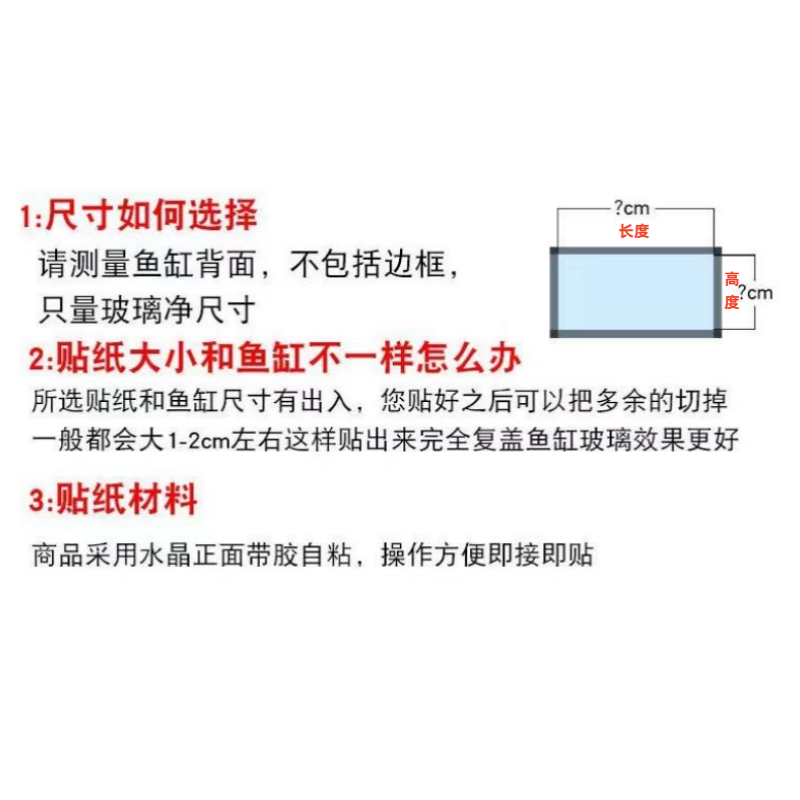 1:尺寸如何选择

请测量鱼缸背面，不包括边框，只量玻璃净尺寸

?cm
长度

高度
?cm

2:贴纸大小和鱼缸不一样怎么办

所选贴纸和鱼缸尺寸有出入，您贴好之后可以把多余的切掉
一般都会大1-2cm左右这样贴出来完全复盖鱼缸玻璃效果更好

3:贴纸材料

商品采用水晶正面带胶自粘，操作方便即接即贴